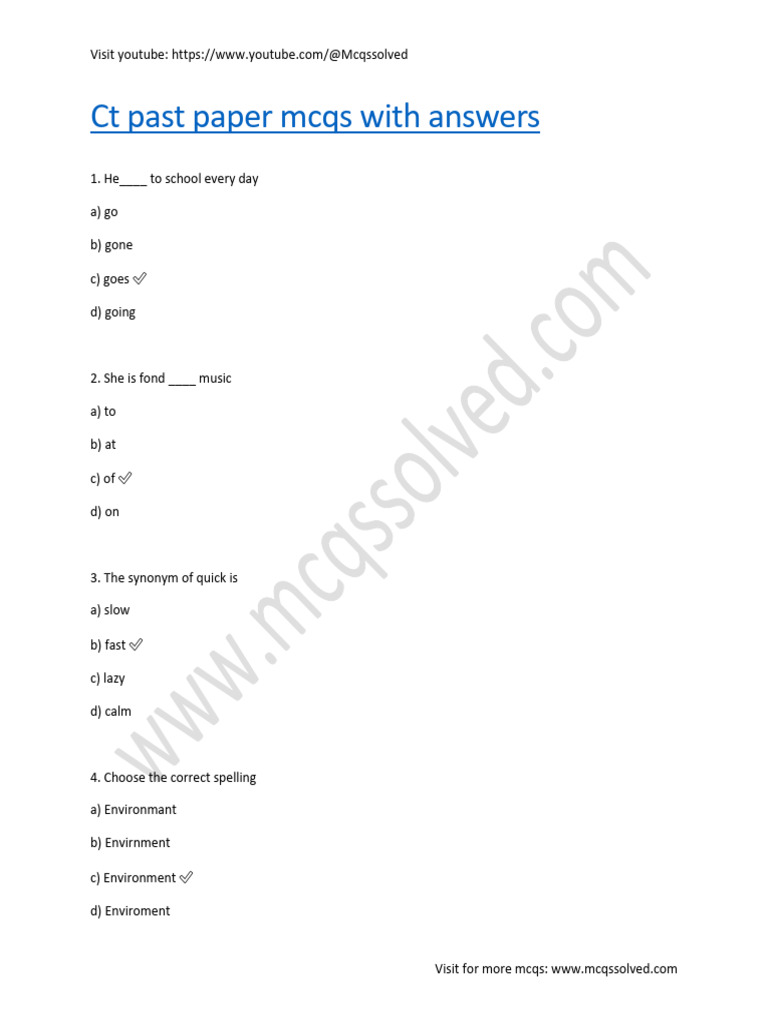 Visit youtube: https://www.youtube.com/@Mcqssolved

Ct past paper mcqs with answers

1. He____ to school every day

a) go

b) gone

c) goes ✅

d) going

2. She is fond ____ music

a) to

b) at

c) of ✅

d) on

3. The synonym of quick is

a) slow

b) fast ✅

c) lazy

d) calm

4. Choose the correct spelling

a) Environmant

b) Envirnment

c) Environment ✅

d) Enviroment

www.mcqssolved.com

Visit for more mcqs: www.mcqssolved.com